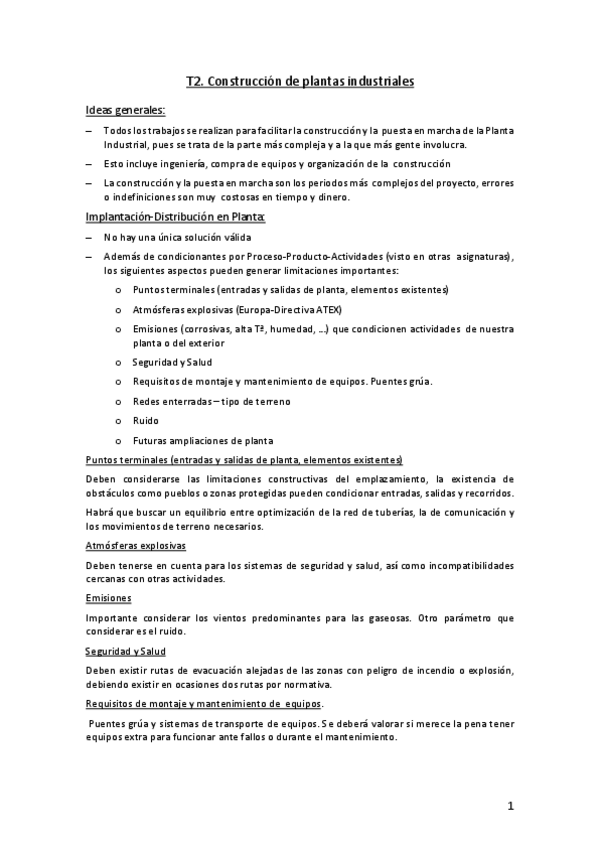 T2. Construcción de plantas industriales

Ideas generales:

– Todos los trabajos se realizan para facilitar la construcción y la puesta en marcha de la Planta Industrial, pues se trata de la parte más compleja y a la que más gente involucra.

– Esto incluye ingeniería, compra de equipos y organización de la construcción

– La construcción y la puesta en marcha son los periodos más complejos del proyecto, errores o indefiniciones son muy costosas en tiempo y dinero.

Implantación-Distribución en Planta:

– No hay una única solución válida

– Además de condicionantes por Proceso-Producto-Actividades (visto en otras asignaturas), los siguientes aspectos pueden generar limitaciones importantes:

o Puntos terminales (entradas y salidas de planta, elementos existentes)

o Atmósferas explosivas (Europa-Directiva ATEX)

o Emisiones (corrosivas, alta Tª, humedad, ...) que condicionen actividades de nuestra planta o del exterior

o Seguridad y Salud

o Requisitos de montaje y mantenimiento de equipos. Puentes grúa.

o Redes enterradas – tipo de terreno

o Ruido

o Futuras ampliaciones de planta

Puntos terminales (entradas y salidas de planta, elementos existentes)

Deben considerarse las limitaciones constructivas del emplazamiento, la existencia de obstáculos como pueblos o zonas protegidas pueden condicionar entradas, salidas y recorridos.

Habrá que buscar un equilibrio entre optimización de la red de tuberías, la de comunicación y los movimientos de terreno necesarios.

Atmósferas explosivas

Deben tenerse en cuenta para los sistemas de seguridad y salud, así como incompatibilidades cercanas con otras actividades.

Emisiones

Importante considerar los vientos predominantes para las gaseosas. Otro parámetro que considerar es el ruido.

Seguridad y Salud

Deben existir rutas de evacuación alejadas de las zonas con peligro de incendio o explosión, debiendo existir en ocasiones dos rutas por normativa.

Requisitos de montaje y mantenimiento de equipos.

Puentes grúa y sistemas de transporte de equipos. Se deberá valorar si merece la pena tener equipos extra para funcionar ante fallos o durante el mantenimiento.

1